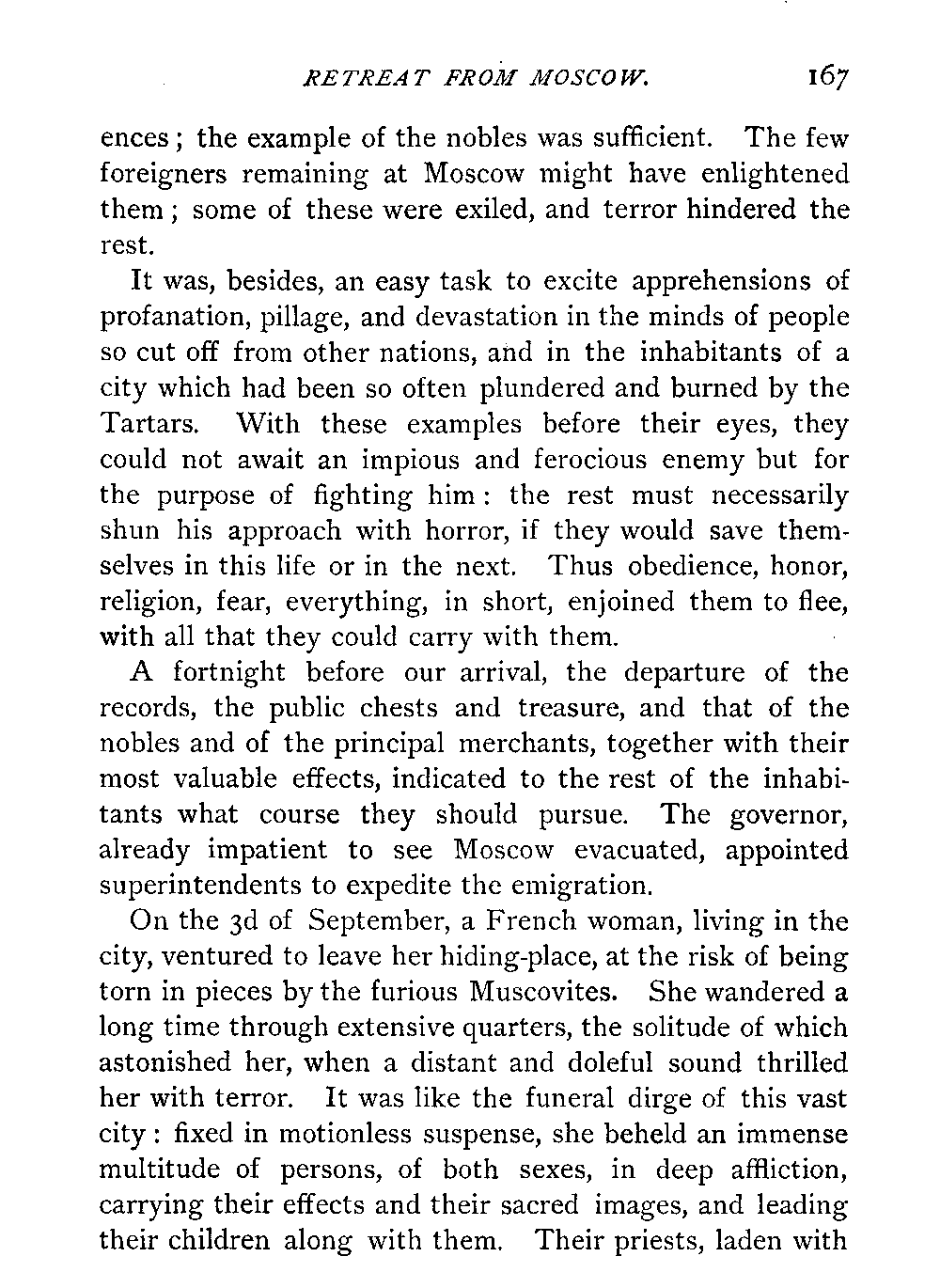 RETREAT FROM MOSCOW. 167

ences; the example of the nobles was sufficient. The few foreigners remaining at Moscow might have enlightened them; some of these were exiled, and terror hindered the rest.

It was, besides, an easy task to excite apprehensions of profanation, pillage, and devastation in the minds of people so cut off from other nations, and in the inhabitants of a city which had been so often plundered and burned by the Tartars. With these examples before their eyes, they could not await an impious and ferocious enemy but for the purpose of fighting him: the rest must necessarily shun his approach with horror, if they would save themselves in this life or in the next. Thus obedience, honor, religion, fear, everything, in short, enjoined them to flee, with all that they could carry with them.

A fortnight before our arrival, the departure of the records, the public chests and treasure, and that of the nobles and of the principal merchants, together with their most valuable effects, indicated to the rest of the inhabitants what course they should pursue. The governor, already impatient to see Moscow evacuated, appointed superintendents to expedite the emigration.

On the 3d of September, a French woman, living in the city, ventured to leave her hiding-place, at the risk of being torn in pieces by the furious Muscovites. She wandered a long time through extensive quarters, the solitude of which astonished her, when a distant and doleful sound thrilled her with terror. It was like the funeral dirge of this vast city: fixed in motionless suspense, she beheld an immense multitude of persons, of both sexes, in deep affliction, carrying their effects and their sacred images, and leading their children along with them. Their priests, laden with